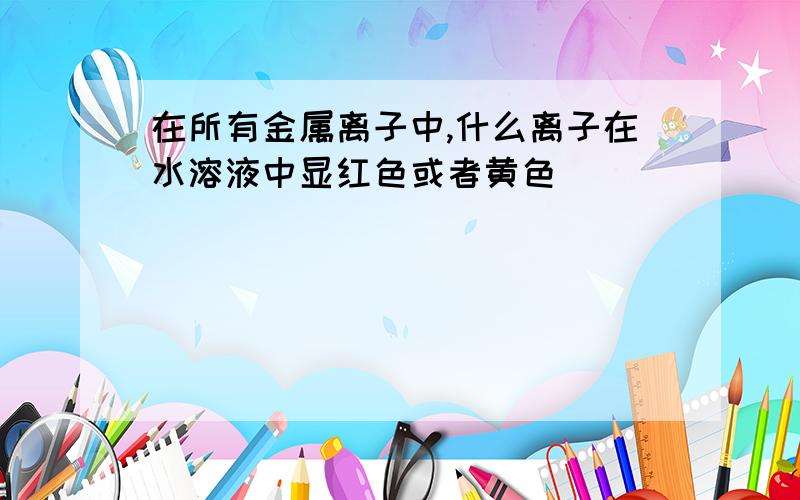 在所有金属离子中,什么离子在水溶液中显红色或者黄色